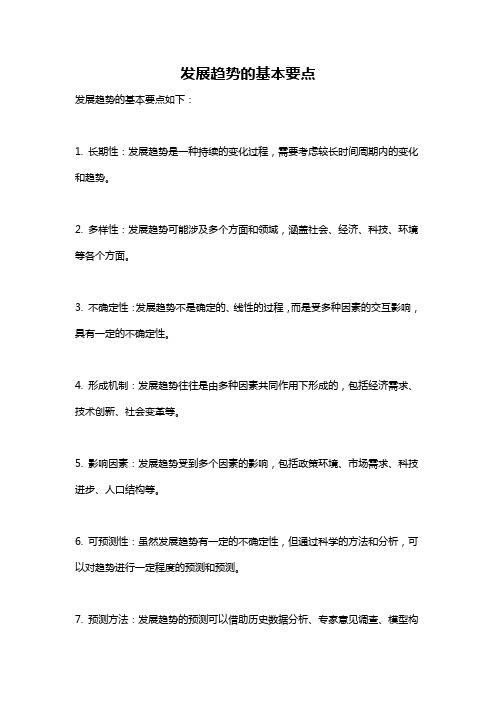 发展趋势的基本要点

发展趋势的基本要点如下：

1. 长期性：发展趋势是一种持续的变化过程，需要考虑较长时间周期内的变化和趋势。

2. 多样性：发展趋势可能涉及多个方面和领域，涵盖社会、经济、科技、环境等各个方面。

3. 不确定性：发展趋势不是确定的、线性的过程，而是受多种因素的交互影响，具有一定的不确定性。

4. 形成机制：发展趋势往往是由多种因素共同作用下形成的，包括经济需求、技术创新、社会变革等。

5. 影响因素：发展趋势受到多个因素的影响，包括政策环境、市场需求、科技进步、人口结构等。

6. 可预测性：虽然发展趋势有一定的不确定性，但通过科学的方法和分析，可以对趋势进行一定程度的预测和预测。

7. 预测方法：发展趋势的预测可以借助历史数据分析、专家意见调查、模型构